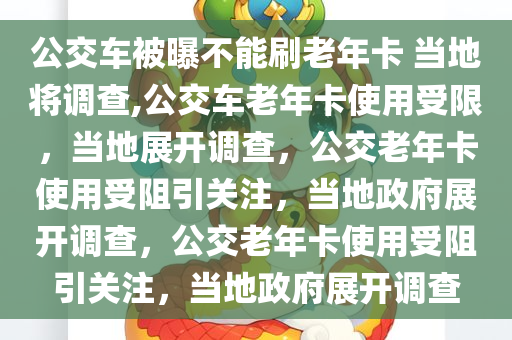 公交车被曝不能刷老年卡 当地将调查,公交车老年卡使用受限，当地展开调查，公交老年卡使用受阻引关注，当地政府展开调查，公交老年卡使用受阻引关注，当地政府展开调查